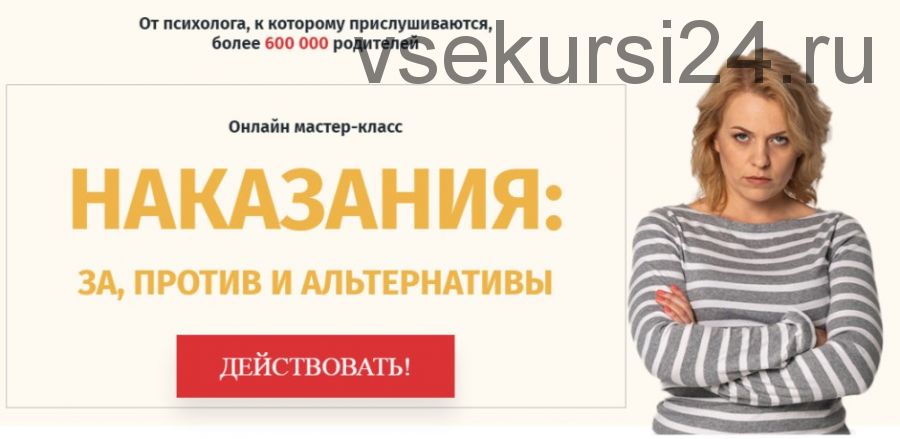 От психолога, к которому прислушиваются, более 600 000 родителей

vsekursi24.ru

Онлайн мастер-класс

НАКАЗАНИЯ:

ЗА, ПРОТИВ И АЛЬТЕРНАТИВЫ

ДЕЙСТВОВАТЬ!